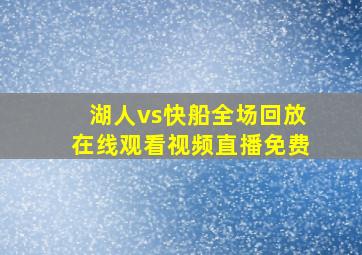 湖人vs快船全场回放
在线观看视频直播免费